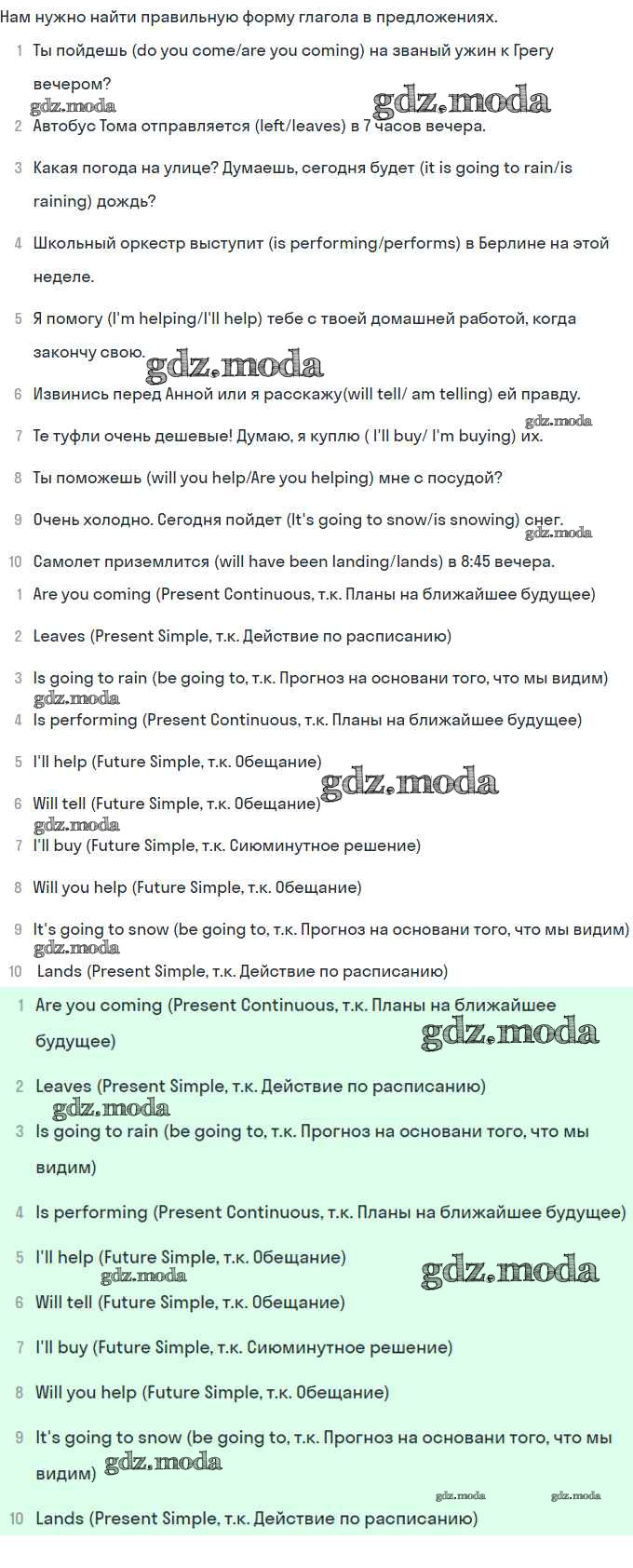 Нам нужно найти правильную форму глагола в предложениях.

1 Ты пойдешь (do you come/are you coming) на званый ужин к Грегу вечером?

gdz.moda gdz.moda

2 Автобус Тома отправляется (left/leaves) в 7 часов вечера.

3 Какая погода на улице? Думаешь, сегодня будет (it is going to rain/is raining) дождь?

4 Школьный оркестр выступит (is performing/performs) в Берлине на этой неделе.

5 Я помогу (I'm helping/I'll help) тебе с твоей домашней работой, когда закончу свою.

gdz.moda

6 Извинись перед Анной или я расскажу(will tell/ am telling) ей правду.

gdz.moda

7 Те туфли очень дешевые! Думаю, я куплю ( I'll buy/ I'm buying) их.

8 Ты поможешь (will you help/Are you helping) мне с посудой?

9 Очень холодно. Сегодня пойдет (It's going to snow/is snowing) снег.

gdz.moda

10 Самолет приземлится (will have been landing/lands) в 8:45 вечера.

1 Are you coming (Present Continuous, т.к. Планы на ближайшее будущее)

2 Leaves (Present Simple, т.к. Действие по расписанию)

3 Is going to rain (be going to, т.к. Прогноз на основани того, что мы видим)

gdz.moda

4 Is performing (Present Continuous, т.к. Планы на ближайшее будущее)

5 I'll help (Future Simple, т.к. Обещание)

gdz.moda

6 Will tell (Future Simple, т.к. Обещание)

gdz.moda

7 I'll buy (Future Simple, т.к. Сиюминутное решение)

8 Will you help (Future Simple, т.к. Обещание)

9 It's going to snow (be going to, т.к. Прогноз на основани того, что мы видим)

gdz.moda

10 Lands (Present Simple, т.к. Действие по расписанию)

1 Are you coming (Present Continuous, т.к. Планы на ближайшее будущее)

gdz.moda

2 Leaves (Present Simple, т.к. Действие по расписанию)

gdz.moda

3 Is going to rain (be going to, т.к. Прогноз на основани того, что мы видим)

4 Is performing (Present Continuous, т.к. Планы на ближайшее будущее)

5 I'll help (Future Simple, т.к. Обещание)

gdz.moda gdz.moda

6 Will tell (Future Simple, т.к. Обещание)

7 I'll buy (Future Simple, т.к. Сиюминутное решение)

8 Will you help (Future Simple, т.к. Обещание)

9 It's going to snow (be going to, т.к. Прогноз на основани того, что мы видим)

gdz.moda

gdz.moda gdz.moda

10 Lands (Present Simple, т.к. Действие по расписанию)